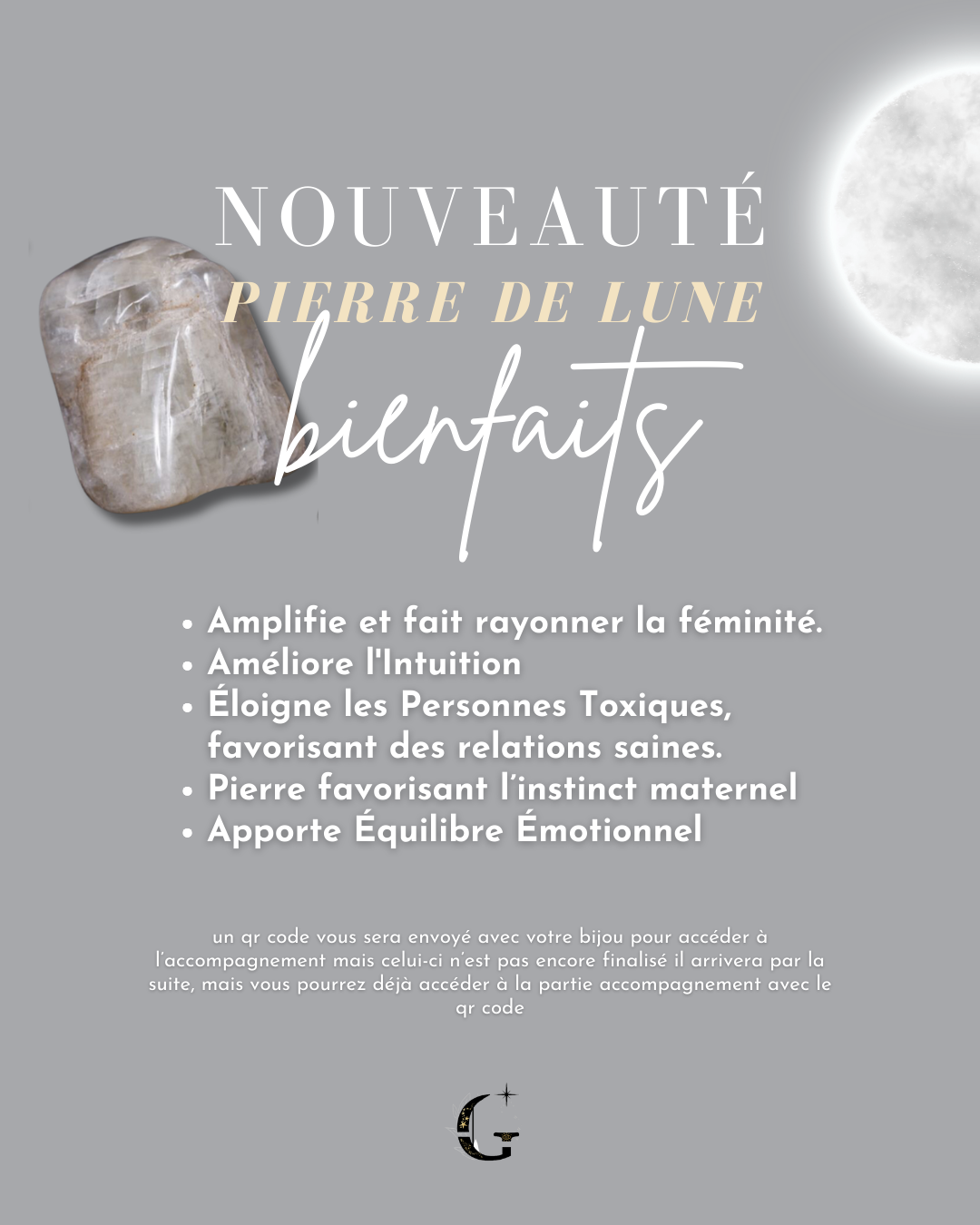 NOUVEAUTÉ

PIERRE DE LUNE

bienfaits

• Amplifie et fait rayonner la féminité.
• Améliore l'Intuition
• Éloigne les Personnes Toxiques, favorisant des relations saines.
• Pierre favorisant l'instinct maternel
• Apporte Équilibre Émotionnel

un qr code vous sera envoyé avec votre bijou pour accéder à l'accompagnement mais celui-ci n'est pas encore finalisé il arrivera par la suite, mais vous pourrez déjà accéder à la partie accompagnement avec le qr code

G